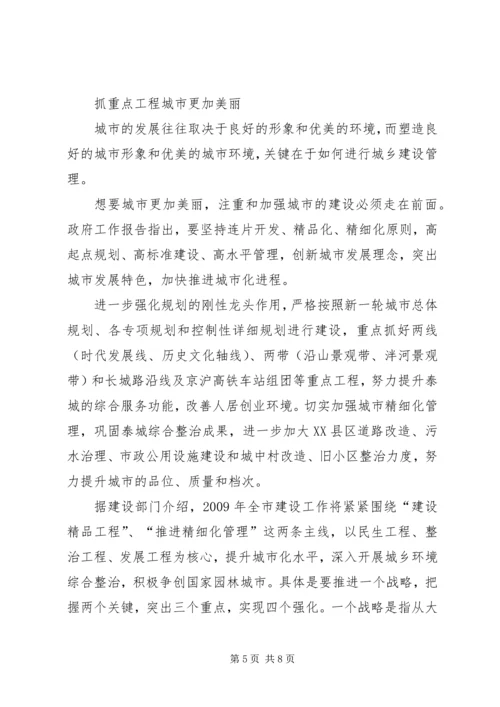 抓重点工程城市更加美丽

城市的发展往往取决于良好的形象和优美的环境，而塑造良好的城市形象和优美的城市环境，关键在于如何进行城乡建设管理。

想要城市更加美丽，注重和加强城市的建设必须走在前面。政府工作报告指出，要坚持连片开发、精品化、精细化原则，高起点规划、高标准建设、高水平管理，创新城市发展理念，突出城市发展特色，加快推进城市化进程。

进一步强化规划的刚性龙头作用，严格按照新一轮城市总体规划、各专项规划和控制性详细规划进行建设，重点抓好两线（时代发展线、历史文化轴线）、两带（沿山景观带、泮河景观带）和长城路沿线及京沪高铁车站组团等重点工程，努力提升泰城的综合服务功能，改善人居创业环境。切实加强城市精细化管理，巩固泰城综合整治成果，进一步加大XX县区道路改造、污水治理、市政公用设施建设和城中村改造、旧小区整治力度，努力提升城市的品位、质量和档次。

据建设部门介绍，2009年全市建设工作将紧紧围绕“建设精品工程”、“推进精细化管理”这两条主线，以民生工程、整治工程、发展工程为核心，提升城市化水平，深入开展城乡环境综合整治，积极争创国家园林城市。具体是要推进一个战略，把握两个关键，突出三个重点，实现四个强化。一个战略是指从大

第5页 共8页